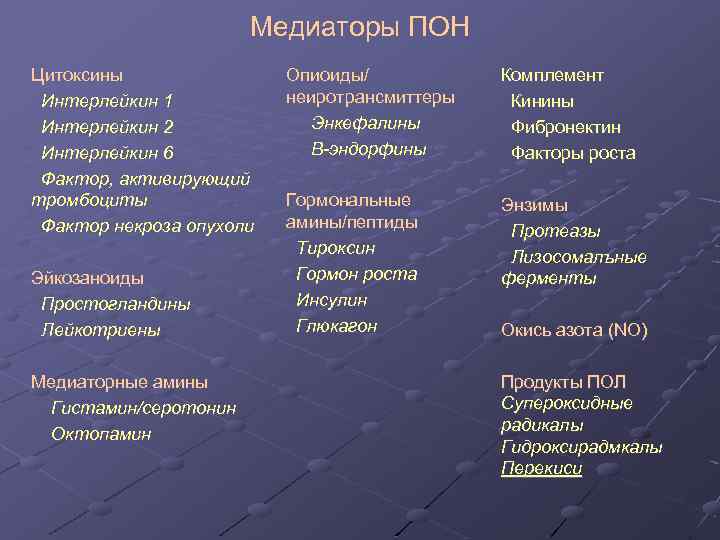 Медиаторы ПОН

Цитоксины
Интерлейкин 1
Интерлейкин 2
Интерлейкин 6
Фактор, активирующий тромбоциты
Фактор некроза опухоли

Эйкозаноиды
Простогландины
Лейкотриены

Медиаторные амины
Гистамин/серотонин
Октопамин

Опиоиды/ неиротрансмиттеры
Энкефалины
В-эндорфины

Гормональные амины/пептиды
Тироксин
Гормон роста
Инсулин
Глюкагон

Комплемент
Кинины
Фибронектин
Факторы роста

Энзимы
Протеазы
Лизосомальные ферменты

Окись азота (NO)

Продукты ПОЛ
Супероксидные радикалы
Гидроксирадмкалы
Перекиси